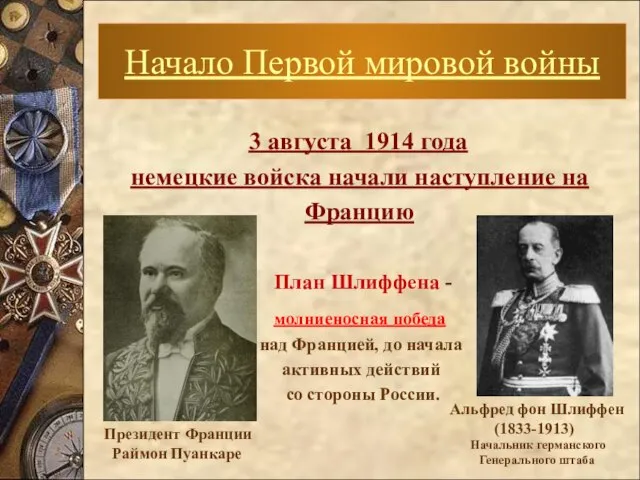 Начало Первой мировой войны

3 августа 1914 года немецкие войска начали наступление на Францию

План Шлиффена - молниеносная победа над Францией, до начала активных действий со стороны России.

Президент Франции Раймон Пуанкаре

Альфред фон Шлиффен (1833-1913) Начальник германского Генерального штаба